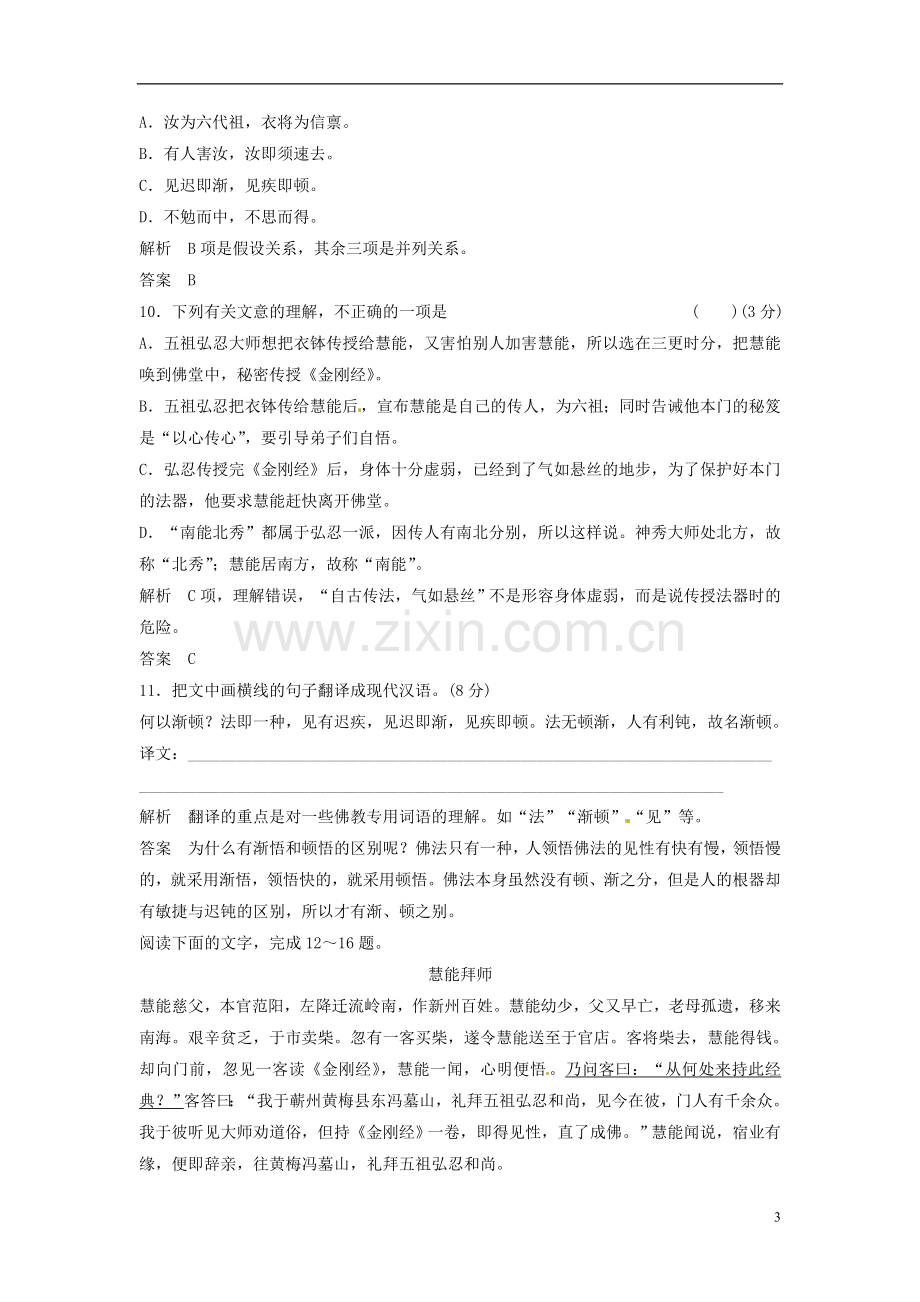 A．汝为六代祖，衣将为信禀。
B．有人害汝，汝即须速去。
C．见迟即渐，见疾即顿。
D．不勉而中，不思而得。

解析　B项是假设关系，其余三项是并列关系。

答案　B

10．下列有关文意的理解，不正确的一项是　(　　)(3分)

A．五祖弘忍大师想把衣钵传授给慧能，又害怕别人加害慧能，所以选在三更时分，把慧能唤到佛堂中，秘密传授《金刚经》。

B．五祖弘忍把衣钵传给慧能后，宣布慧能是自己的传人，为六祖；同时告诫他本门的秘笈是“以心传心”，要引导弟子们自悟。

C．弘忍传授完《金刚经》后，身体十分虚弱，已经到了气如悬丝的地步，为了保护好本门的法器，他要求慧能赶快离开佛堂。

D．“南能北秀”都属于弘忍一派，因传人有南北分别，所以这样说。神秀大师处北方，故称“北秀”；慧能居南方，故称“南能”。

解析　C项，理解错误，“自古传法，气如悬丝”不是形容身体虚弱，而是说传授法器时的危险。

答案　C

11．把文中画横线的句子翻译成现代汉语。(8分)

何以渐顿？法即一种，见有迟疾，见迟即渐，见疾即顿。法无顿渐，人有利钝，故名渐顿。

译文：____

____

解析　翻译的重点是对一些佛教专用词语的理解。如“法”“渐顿”“见”等。

答案　为什么有渐悟和顿悟的区别呢？佛法只有一种，人领悟佛法的见性有快有慢，领悟慢的，就采用渐悟，领悟快的，就采用顿悟。佛法本身虽然没有顿、渐之分，但是人的根器却有敏捷与迟钝的区别，所以才有渐、顿之别。

阅读下面的文字，完成12～16题。

慧能拜师

慧能慈父，本官范阳，左降迁流岭南，作新州百姓。慧能幼少，父又早亡，老母孤遗，移来南海。艰辛贫乏，于市卖柴。忽有一客买柴，遂令慧能送至于官店。客将柴去，慧能得钱。却向门前，忽见一客读《金刚经》，慧能一闻，心明便悟。乃问客曰：“从何处来持此经典？”客答曰：“我于蕲州黄梅县东冯墓山，礼拜五祖弘忍和尚，见今在彼，门人有千余众。我于彼听见大师劝道俗，但持《金刚经》一卷，即得见性，直了成佛。”慧能闻说，宿业有缘，便即辞亲，往黄梅冯墓山，礼拜五祖弘忍和尚。

3

www.zixin.com.cn